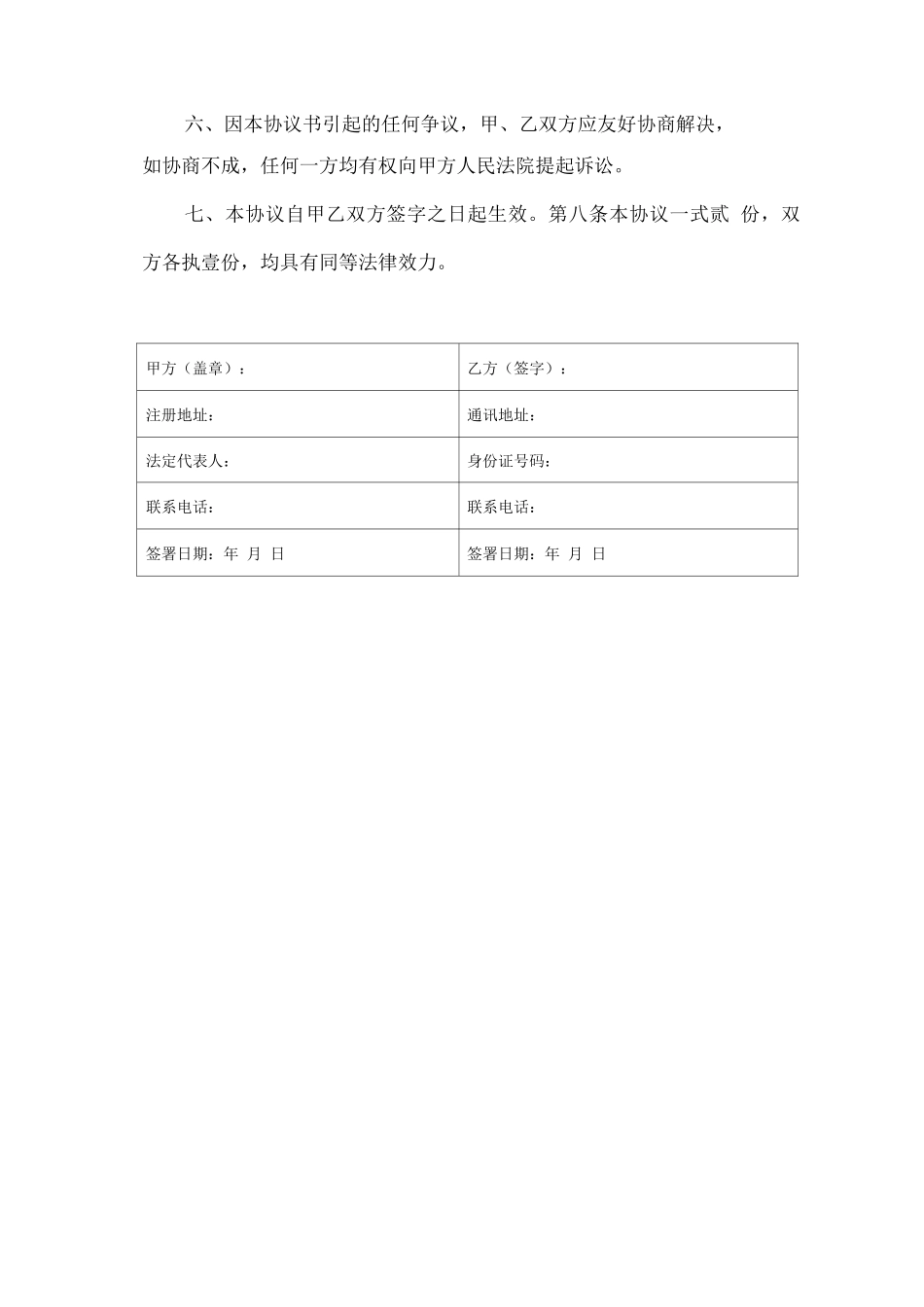 六、因本协议书引起的任何争议，甲、乙双方应友好协商解决，如协商不成，任何一方均有权向甲方人民法院提起诉讼。

七、本协议自甲乙双方签字之日起生效。第八条本协议一式贰 份，双方各执壹份，均具有同等法律效力。

| 甲方（盖章）： | 乙方（签字）： |
|---|---|
| 注册地址： | 通讯地址： |
| 法定代表人： | 身份证号码： |
| 联系电话： | 联系电话： |
| 签署日期：年 月 日 | 签署日期：年 月 日 |